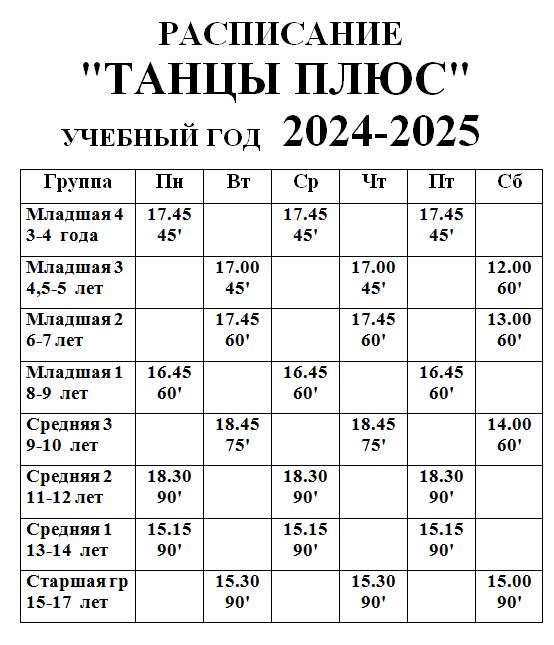 РАСПИСАНИЕ
"ТАНЦЫ ПЛЮС"
УЧЕБНЫЙ ГОД 2024-2025

| Группа | Пн | Вт | Ср | Чт | Пт | Сб |
|---|---|---|---|---|---|---|
| Младшая 4 3-4 года | 17.45 45' | | 17.45 45' | | 17.45 45' | |
| Младшая 3 4,5-5 лет | | 17.00 45' | | 17.00 45' | | 12.00 60' |
| Младшая 2 6-7 лет | | 17.45 60' | | 17.45 60' | | 13.00 60' |
| Младшая 1 8-9 лет | 16.45 60' | | 16.45 60' | | 16.45 60' | |
| Средняя 3 9-10 лет | | 18.45 75' | | 18.45 75' | | 14.00 60' |
| Средняя 2 11-12 лет | 18.30 90' | | 18.30 90' | | 18.30 90' | |
| Средняя 1 13-14 лет | 15.15 90' | | 15.15 90' | | 15.15 90' | |
| Старшая гр 15-17 лет | | 15.30 90' | | 15.30 90' | | 15.00 90' |